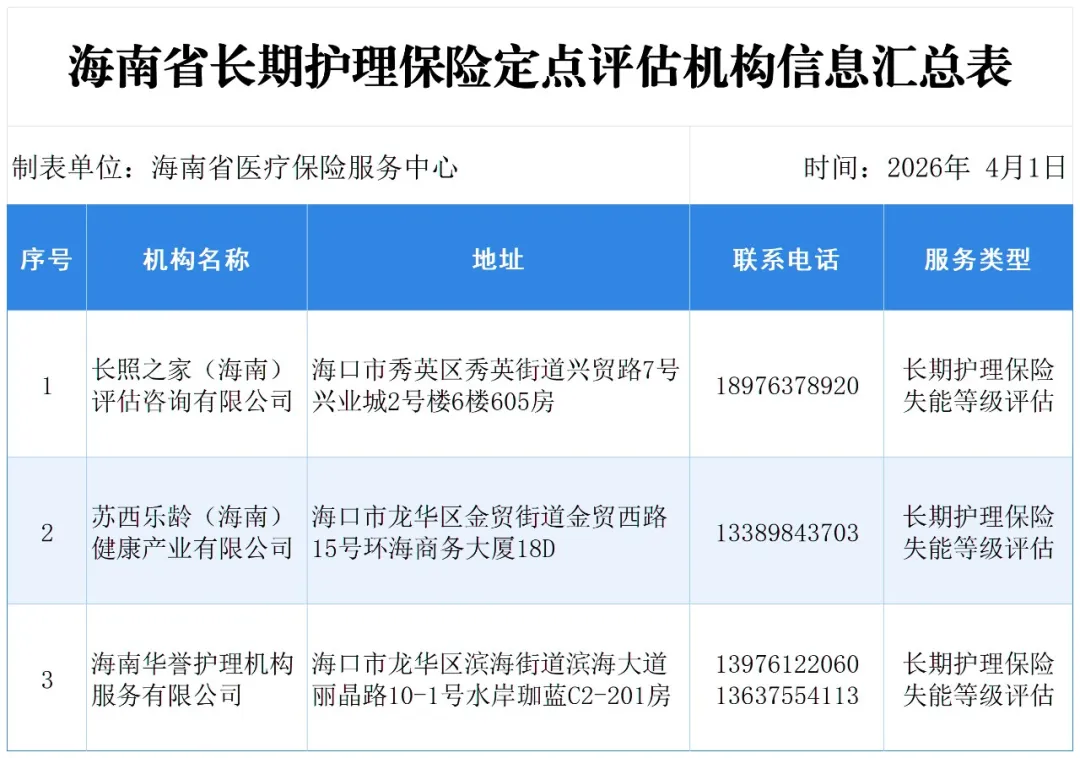 海南省长期护理保险定点评估机构信息汇总表

制表单位：海南省医疗保险服务中心 时间：2026年 4月1日

| 序号 | 机构名称 | 地址 | 联系电话 | 服务类型 |
|---|---|---|---|---|
| 1 | 长照之家（海南）评估咨询有限公司 | 海口市秀英区秀英街道兴贸路7号兴业城2号楼6楼605房 | 18976378920 | 长期护理保险失能等级评估 |
| 2 | 苏西乐龄（海南）健康产业有限公司 | 海口市龙华区金贸街道金贸西路15号环海商务大厦18D | 13389843703 | 长期护理保险失能等级评估 |
| 3 | 海南华誉护理机构服务有限公司 | 海口市龙华区滨海街道滨海大道丽晶路10-1号水岸珈蓝C2-201房 | 13976122060 13637554113 | 长期护理保险失能等级评估 |